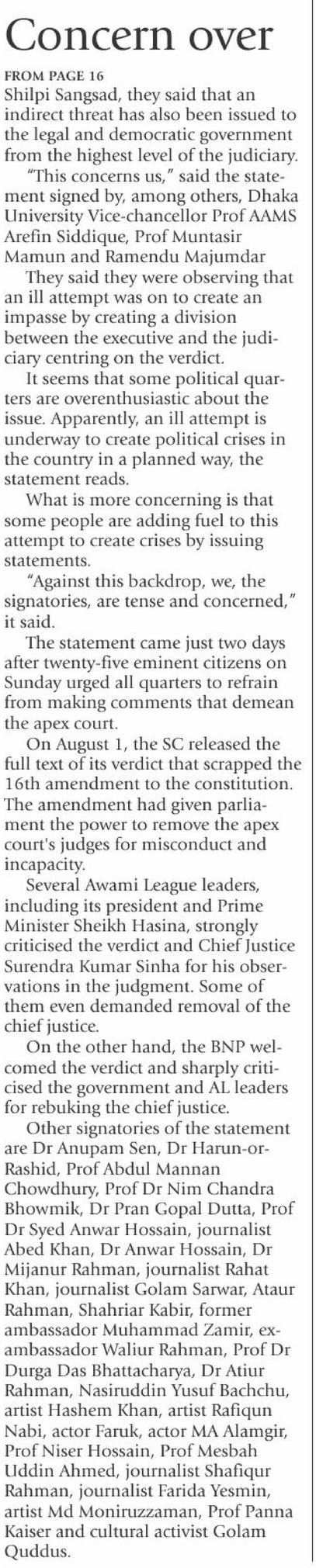 Concern over

FROM PAGE 16

Shilpi Sangsad, they said that an indirect threat has also been issued to the legal and democratic government from the highest level of the judiciary.

"This concerns us," said the statement signed by, among others, Dhaka University Vice-chancellor Prof AAMS Arefin Siddique, Prof Muntasir Mamun and Ramendu Majumdar

They said they were observing that an ill attempt was on to create an impasse by creating a division between the executive and the judiciary centring on the verdict.

It seems that some political quarters are overenthusiastic about the issue. Apparently, an ill attempt is underway to create political crises in the country in a planned way, the statement reads.

What is more concerning is that some people are adding fuel to this attempt to create crises by issuing statements.

"Against this backdrop, we, the signatories, are tense and concerned," it said.

The statement came just two days after twenty-five eminent citizens on Sunday urged all quarters to refrain from making comments that demean the apex court.

On August 1, the SC released the full text of its verdict that scrapped the 16th amendment to the constitution. The amendment had given parliament the power to remove the apex court's judges for misconduct and incapacity.

Several Awami League leaders, including its president and Prime Minister Sheikh Hasina, strongly criticised the verdict and Chief Justice Surendra Kumar Sinha for his observations in the judgment. Some of them even demanded removal of the chief justice.

On the other hand, the BNP welcomed the verdict and sharply criticised the government and AL leaders for rebuking the chief justice.

Other signatories of the statement are Dr Anupam Sen, Dr Harun-or-Rashid, Prof Abdul Mannan Chowdhury, Prof Dr Nim Chandra Bhowmik, Dr Pran Gopal Dutta, Prof Dr Syed Anwar Hossain, journalist Abed Khan, Dr Anwar Hossain, Dr Mijanur Rahman, journalist Rahat Khan, journalist Golam Sarwar, Ataur Rahman, Shahriar Kabir, former ambassador Muhammad Zamir, ex-ambassador Waliur Rahman, Prof Dr Durga Das Bhattacharya, Dr Atiur Rahman, Nasiruddin Yusuf Bachchu, artist Hashem Khan, artist Rafiqun Nabi, actor Faruk, actor MA Alamgir, Prof Niser Hossain, Prof Mesbah Uddin Ahmed, journalist Shafiqur Rahman, journalist Farida Yesmin, artist Md Moniruzzaman, Prof Panna Kaiser and cultural activist Golam Quddus.